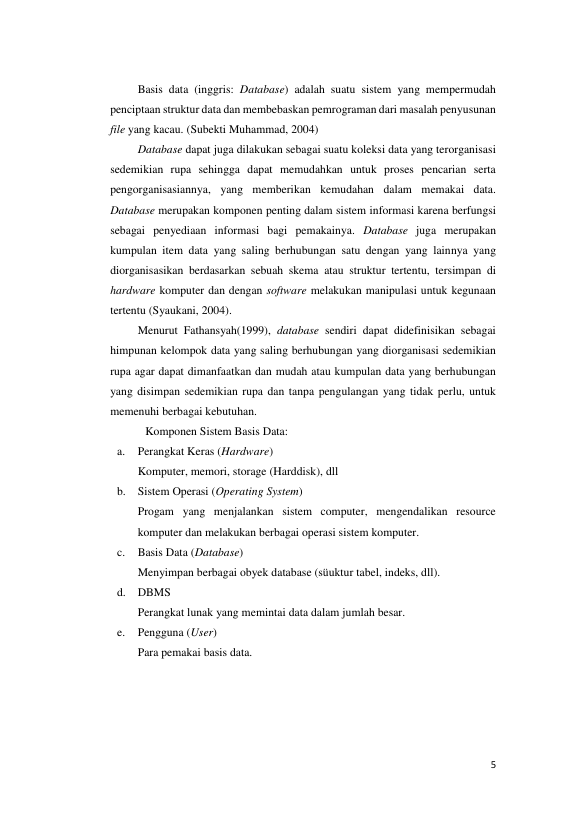 Basis data (inggris: Database) adalah suatu sistem yang mempermudah penciptaan struktur data dan membebaskan pemrograman dari masalah penyusunan file yang kacau. (Subekti Muhammad, 2004)

Database dapat juga dilakukan sebagai suatu koleksi data yang terorganisasi sedemikian rupa sehingga dapat memudahkan untuk proses pencarian serta pengorganisasiannya, yang memberikan kemudahan dalam memakai data. Database merupakan komponen penting dalam sistem informasi karena berfungsi sebagai penyediaan informasi bagi pemakainya. Database juga merupakan kumpulan item data yang saling berhubungan satu dengan yang lainnya yang diorganisasikan berdasarkan sebuah skema atau struktur tertentu, tersimpan di hardware komputer dan dengan software melakukan manipulasi untuk kegunaan tertentu (Syaukani, 2004).

Menurut Fathansyah(1999), database sendiri dapat didefinisikan sebagai himpunan kelompok data yang saling berhubungan yang diorganisasi sedemikian rupa agar dapat dimanfaatkan dan mudah atau kumpulan data yang berhubungan yang disimpan sedemikian rupa dan tanpa pengulangan yang tidak perlu, untuk memenuhi berbagai kebutuhan.

Komponen Sistem Basis Data:

a. Perangkat Keras (Hardware)
Komputer, memori, storage (Harddisk), dll

b. Sistem Operasi (Operating System)
Progam yang menjalankan sistem computer, mengendalikan resource komputer dan melakukan berbagai operasi sistem komputer.

c. Basis Data (Database)
Menyimpan berbagai obyek database (süuktur tabel, indeks, dll).

d. DBMS
Perangkat lunak yang memintai data dalam jumlah besar.

e. Pengguna (User)
Para pemakai basis data.

5